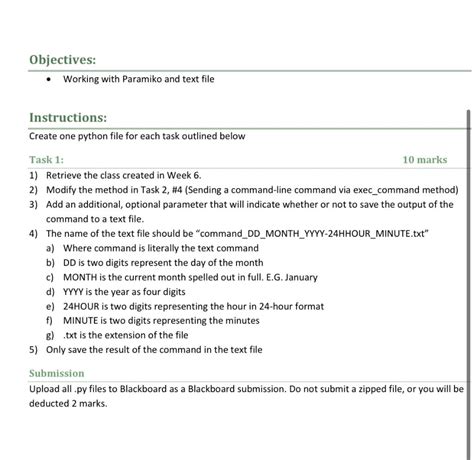 Objectives:

• Working with Paramiko and text file

Instructions:

Create one python file for each task outlined below

Task 1: 10 marks

1) Retrieve the class created in Week 6.
2) Modify the method in Task 2, #4 (Sending a command-line command via exec_command method)
3) Add an additional, optional parameter that will indicate whether or not to save the output of the command to a text file.
4) The name of the text file should be "command_DD_MONTH_YYYY-24HHOUR_MINUTE.txt"
a) Where command is literally the text command
b) DD is two digits represent the day of the month
c) MONTH is the current month spelled out in full. E.G. January
d) YYYY is the year as four digits
e) 24HOUR is two digits representing the hour in 24-hour format
f) MINUTE is two digits representing the minutes
g) .txt is the extension of the file
5) Only save the result of the command in the text file

Submission

Upload all .py files to Blackboard as a Blackboard submission. Do not submit a zipped file, or you will be deducted 2 marks.